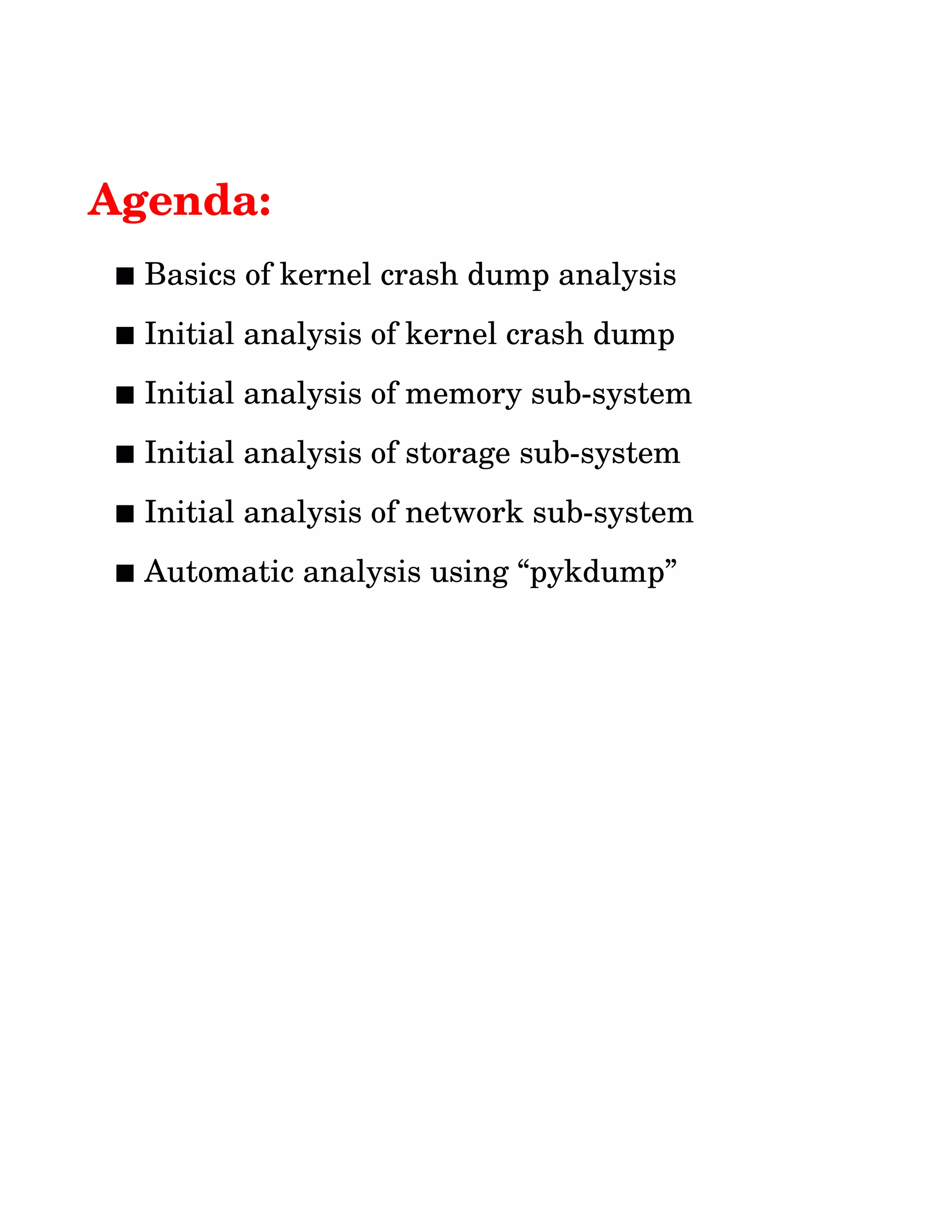 Agenda:

■ Basics of kernel crash dump analysis

■ Initial analysis of kernel crash dump

■ Initial analysis of memory sub-system

■ Initial analysis of storage sub-system

■ Initial analysis of network sub-system

■ Automatic analysis using “pykdump”